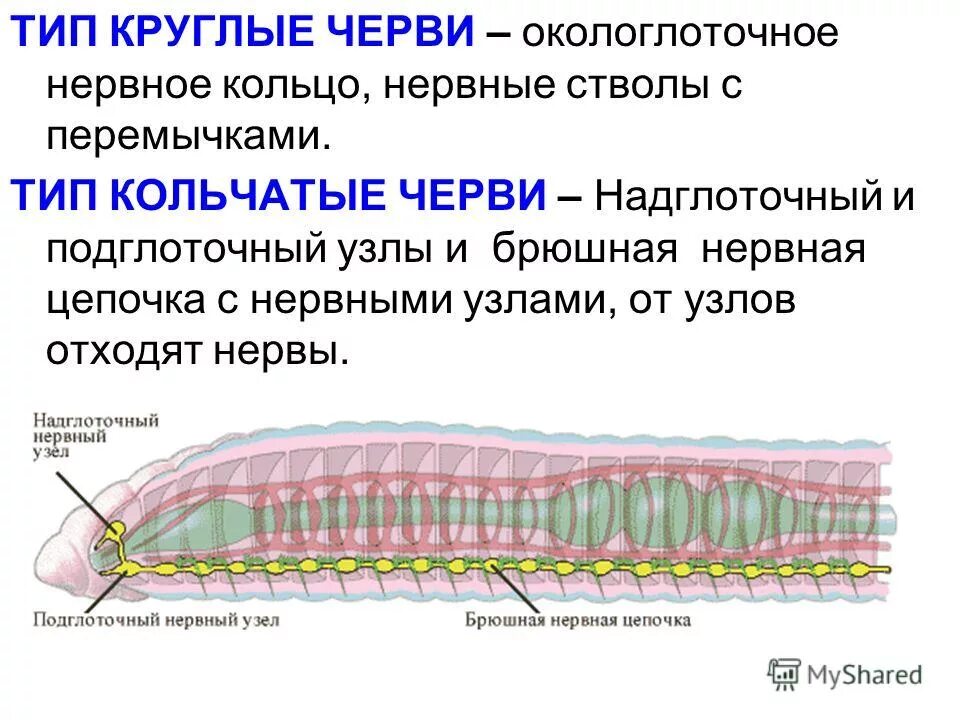 ТИП КРУГЛЫЕ ЧЕРВИ – окологлоточное нервное кольцо, нервные стволы с перемычками.

ТИП КОЛЬЧАТЫЕ ЧЕРВИ – Надглоточный и подглоточный узлы и брюшная нервная цепочка с нервными узлами, от узлов отходят нервы.

Надглоточный
нервный
узел

Подглоточный нервный узел

Брюшная нервная цепочка

MyShared